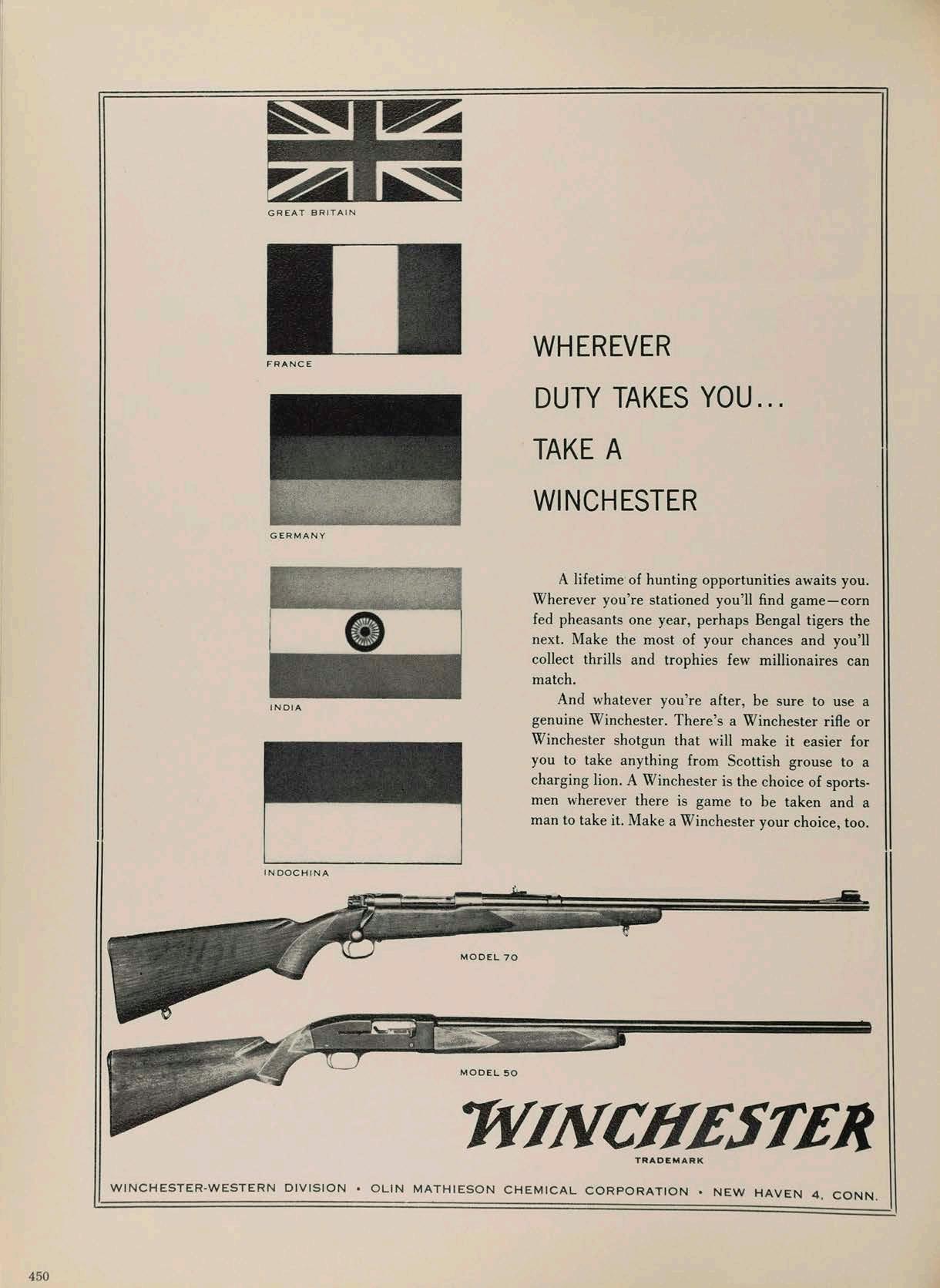 GREAT BRITAIN

FRANCE

GERMANY

INDIA

INDOCHINA

WHEREVER DUTY TAKES YOU... TAKE A WINCHESTER

A lifetime of hunting opportunities awaits you. Wherever you're stationed you'll find game—corn fed pheasants one year, perhaps Bengal tigers the next. Make the most of your chances and you'll collect thrills and trophies few millionaires can match.

And whatever you're after, be sure to use a genuine Winchester. There's a Winchester rifle or Winchester shotgun that will make it easier for you to take anything from Scottish grouse to a charging lion. A Winchester is the choice of sportsmen wherever there is game to be taken and a man to take it. Make a Winchester your choice, too.

MODEL 70

MODEL 50

WINCHESTER
TRADEMARK

WINCHESTER-WESTERN DIVISION • OLIN MATHIESON CHEMICAL CORPORATION • NEW HAVEN 4, CONN.

450